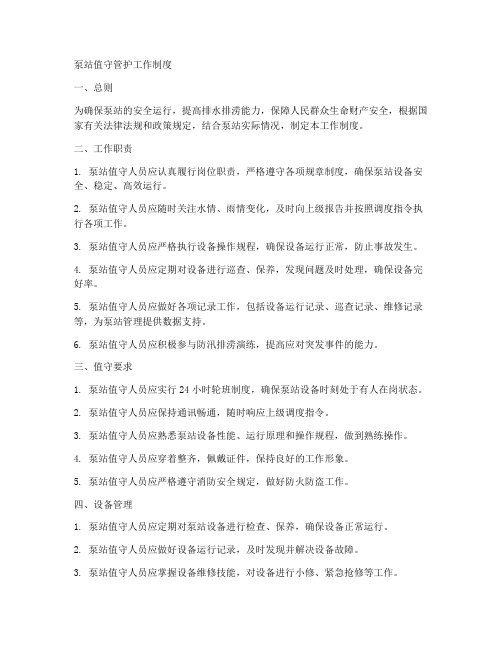 泵站值守管护工作制度

一、总则

为确保泵站的安全运行，提高排水排涝能力，保障人民群众生命财产安全，根据国家有关法律法规和政策规定，结合泵站实际情况，制定本工作制度。

二、工作职责

1. 泵站值守人员应认真履行岗位职责，严格遵守各项规章制度，确保泵站设备安全、稳定、高效运行。

2. 泵站值守人员应随时关注水情、雨情变化，及时向上级报告并按照调度指令执行各项工作。

3. 泵站值守人员应严格执行设备操作规程，确保设备运行正常，防止事故发生。

4. 泵站值守人员应定期对设备进行巡查、保养，发现问题及时处理，确保设备完好率。

5. 泵站值守人员应做好各项记录工作，包括设备运行记录、巡查记录、维修记录等，为泵站管理提供数据支持。

6. 泵站值守人员应积极参与防汛排涝演练，提高应对突发事件的能力。

三、值守要求

1. 泵站值守人员应实行 24 小时轮班制度，确保泵站设备时刻处于有人在岗状态。

2. 泵站值守人员应保持通讯畅通，随时响应上级调度指令。

3. 泵站值守人员应熟悉泵站设备性能、运行原理和操作规程，做到熟练操作。

4. 泵站值守人员应穿着整齐，佩戴证件，保持良好的工作形象。

5. 泵站值守人员应严格遵守消防安全规定，做好防火防盗工作。

四、设备管理

1. 泵站值守人员应定期对泵站设备进行检查、保养，确保设备正常运行。

2. 泵站值守人员应做好设备运行记录，及时发现并解决设备故障。

3. 泵站值守人员应掌握设备维修技能，对设备进行小修、紧急抢修等工作。